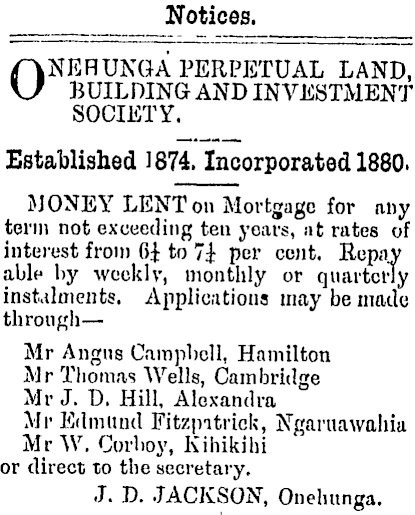 Notices.

ONEHUNGA PERPETUAL LAND, BUILDING AND INVESTMENT SOCIETY.

Established 1874. Incorporated 1880.

MONEY LENT on Mortgage for any term not exceeding ten years, at rates of interest from $6\frac{1}{4}$ to $7\frac{1}{4}$ per cent. Repayable by weekly, monthly or quarterly instalments. Applications may be made through—

Mr Angus Campbell, Hamilton
Mr Thomas Wells, Cambridge
Mr J. D. Hill, Alexandra
Mr Edmund Fitzpatrick, Ngaruawahia
Mr W. Corboy, Kihikihi
or direct to the secretary.

J. D. JACKSON, Onehunga.